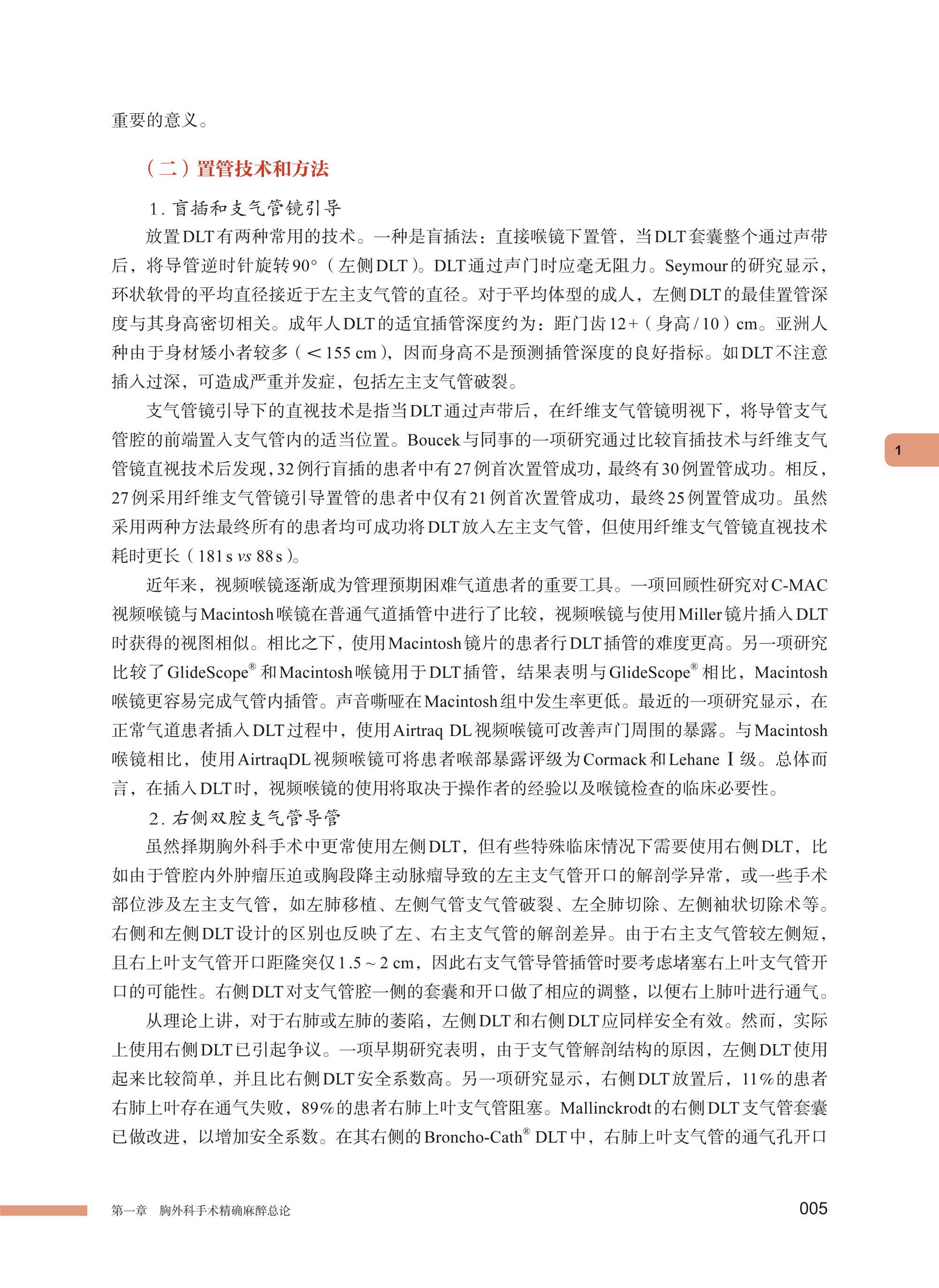 重要的意义。

（二）置管技术和方法

1. 盲插和支气管镜引导

放置DLT有两种常用的技术。一种是盲插法：直接喉镜下置管，当DLT套囊整个通过声带后，将导管逆时针旋转90°（左侧DLT）。DLT通过声门时应毫无阻力。Seymour的研究显示，环状软骨的平均直径接近于左主支气管的直径。对于平均体型的成人，左侧DLT的最佳置管深度与其身高密切相关。成年人DLT的适宜插管深度约为：距门齿12+（身高/10）cm。亚洲人种由于身材矮小者较多（<155 cm），因而身高不是预测插管深度的良好指标。如DLT不注意插入过深，可造成严重并发症，包括左主支气管破裂。

支气管镜引导下的直视技术是指当DLT通过声带后，在纤维支气管镜明视下，将导管支气管腔的前端置入支气管内的适当位置。Boucek与同事的一项研究通过比较盲插技术与纤维支气管镜直视技术后发现，32例行盲插的患者中有27例首次置管成功，最终有30例置管成功。相反，27例采用纤维支气管镜引导置管的患者中仅有21例首次置管成功，最终25例置管成功。虽然采用两种方法最终所有的患者均可成功将DLT放入左主支气管，但使用纤维支气管镜直视技术耗时更长（181 s vs 88 s）。

近年来，视频喉镜逐渐成为管理预期困难气道患者的重要工具。一项回顾性研究对C-MAC视频喉镜与Macintosh喉镜在普通气道插管中进行了比较，视频喉镜与使用Miller镜片插入DLT时获得的视图相似。相比之下，使用Macintosh镜片的患者行DLT插管的难度更高。另一项研究比较了GlideScope® 和Macintosh喉镜用于DLT插管，结果表明与GlideScope® 相比，Macintosh喉镜更容易完成气管内插管。声音嘶哑在Macintosh组中发生率更低。最近的一项研究显示，在正常气道患者插入DLT过程中，使用Airtraq DL视频喉镜可改善声门周围的暴露。与Macintosh喉镜相比，使用AirtraqDL视频喉镜可将患者喉部暴露评级为Cormack和Lehane Ⅰ级。总体而言，在插入DLT时，视频喉镜的使用将取决于操作者的经验以及喉镜检查的临床必要性。

2. 右侧双腔支气管导管

虽然择期胸外科手术中更常使用左侧DLT，但有些特殊临床情况下需要使用右侧DLT，比如由于管腔内外肿瘤压迫或胸段降主动脉瘤导致的左主支气管开口的解剖学异常，或一些手术部位涉及左主支气管，如左肺移植、左侧气管支气管破裂、左全肺切除、左侧袖状切除术等。右侧和左侧DLT设计的区别也反映了左、右主支气管的解剖差异。由于右主支气管较左侧短，且右上叶支气管开口距隆突仅1.5～2 cm，因此右支气管导管插管时要考虑堵塞右上叶支气管开口的可能性。右侧DLT对支气管腔一侧的套囊和开口做了相应的调整，以便右上肺叶进行通气。

从理论上讲，对于右肺或左肺的萎陷，左侧DLT和右侧DLT应同样安全有效。然而，实际上使用右侧DLT已引起争议。一项早期研究表明，由于支气管解剖结构的原因，左侧DLT使用起来比较简单，并且比右侧DLT安全系数高。另一项研究显示，右侧DLT放置后，11%的患者右肺上叶存在通气失败，89%的患者右肺上叶支气管阻塞。Mallinckrodt的右侧DLT支气管套囊已做改进，以增加安全系数。在其右侧的Broncho-Cath® DLT中，右肺上叶支气管的通气孔开口

1

第一章　胸外科手术精确麻醉总论　005